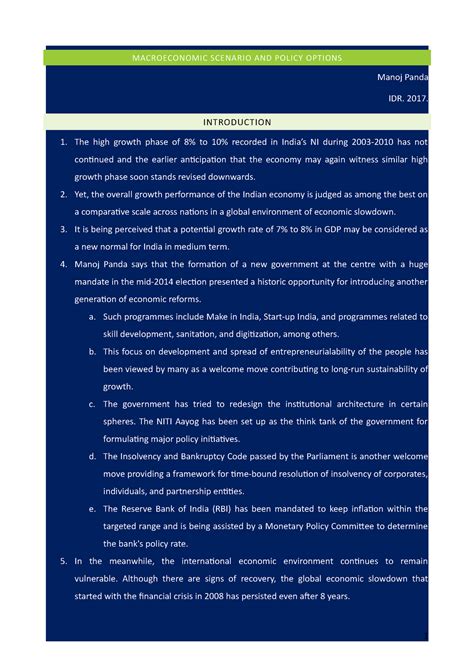 MACROECONOMIC SCENARIO AND POLICY OPTIONS

Manoj Panda

IDR. 2017.

INTRODUCTION

1. The high growth phase of 8% to 10% recorded in India's NI during 2003-2010 has not continued and the earlier anticipation that the economy may again witness similar high growth phase soon stands revised downwards.

2. Yet, the overall growth performance of the Indian economy is judged as among the best on a comparative scale across nations in a global environment of economic slowdown.

3. It is being perceived that a potential growth rate of 7% to 8% in GDP may be considered as a new normal for India in medium term.

4. Manoj Panda says that the formation of a new government at the centre with a huge mandate in the mid-2014 election presented a historic opportunity for introducing another generation of economic reforms.

a. Such programmes include Make in India, Start-up India, and programmes related to skill development, sanitation, and digitization, among others.

b. This focus on development and spread of entrepreneurialability of the people has been viewed by many as a welcome move contributing to long-run sustainability of growth.

c. The government has tried to redesign the institutional architecture in certain spheres. The NITI Aayog has been set up as the think tank of the government for formulating major policy initiatives.

d. The Insolvency and Bankruptcy Code passed by the Parliament is another welcome move providing a framework for time-bound resolution of insolvency of corporates, individuals, and partnership entities.

e. The Reserve Bank of India (RBI) has been mandated to keep inflation within the targeted range and is being assisted by a Monetary Policy Committee to determine the bank's policy rate.

5. In the meanwhile, the international economic environment continues to remain vulnerable. Although there are signs of recovery, the global economic slowdown that started with the financial crisis in 2008 has persisted even after 8 years.